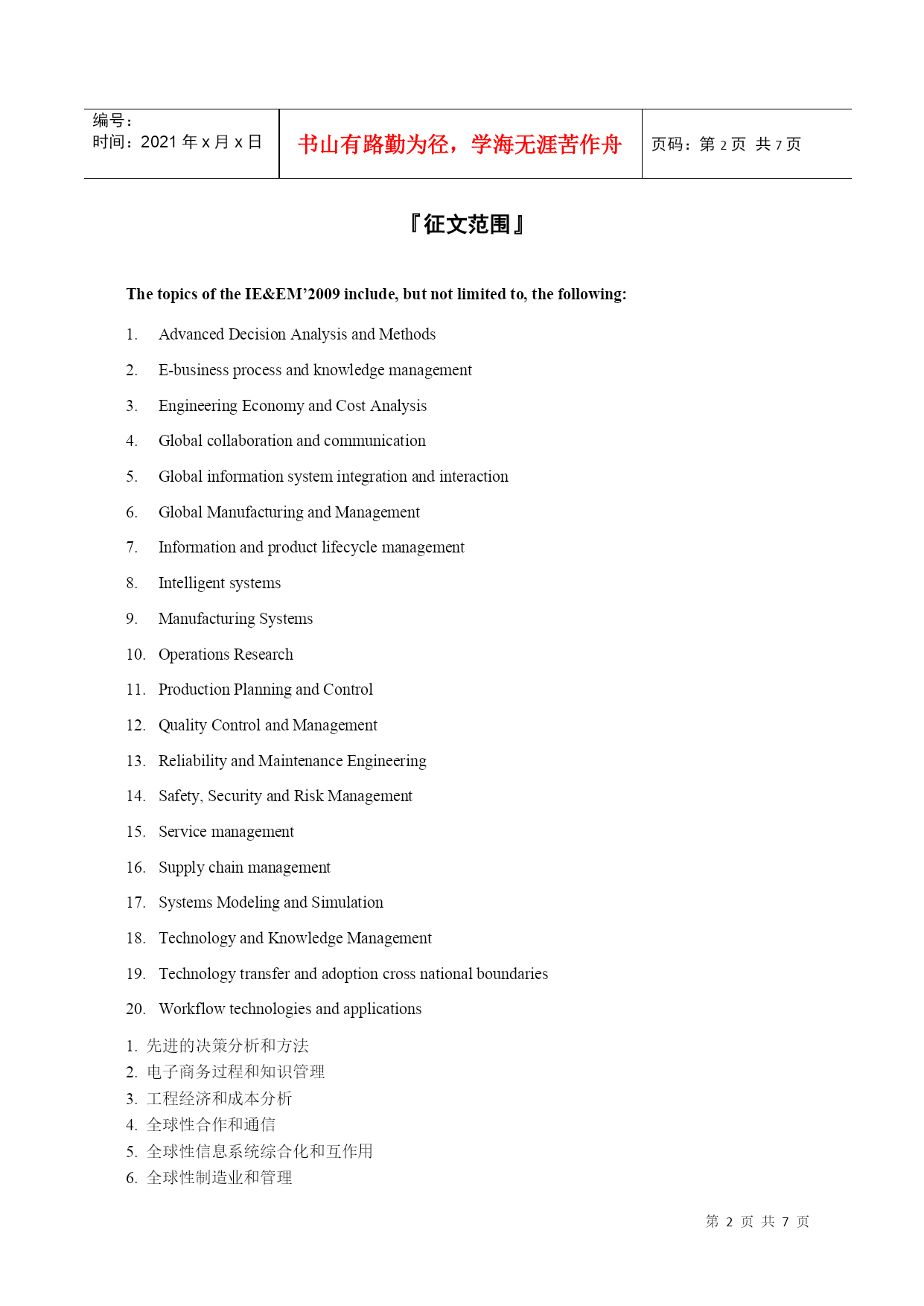 | 编号：<br>时间：2021 年 x 月 x 日 | 书山有路勤为径，学海无涯苦作舟 | 页码：第 2 页 共 7 页 |
|---|---|---|

『征文范围』

The topics of the IE&EM’2009 include, but not limited to, the following:

1. Advanced Decision Analysis and Methods
2. E-business process and knowledge management
3. Engineering Economy and Cost Analysis
4. Global collaboration and communication
5. Global information system integration and interaction
6. Global Manufacturing and Management
7. Information and product lifecycle management
8. Intelligent systems
9. Manufacturing Systems
10. Operations Research
11. Production Planning and Control
12. Quality Control and Management
13. Reliability and Maintenance Engineering
14. Safety, Security and Risk Management
15. Service management
16. Supply chain management
17. Systems Modeling and Simulation
18. Technology and Knowledge Management
19. Technology transfer and adoption cross national boundaries
20. Workflow technologies and applications

1. 先进的决策分析和方法
2. 电子商务过程和知识管理
3. 工程经济和成本分析
4. 全球性合作和通信
5. 全球性信息系统综合化和互作用
6. 全球性制造业和管理

第 2 页 共 7 页